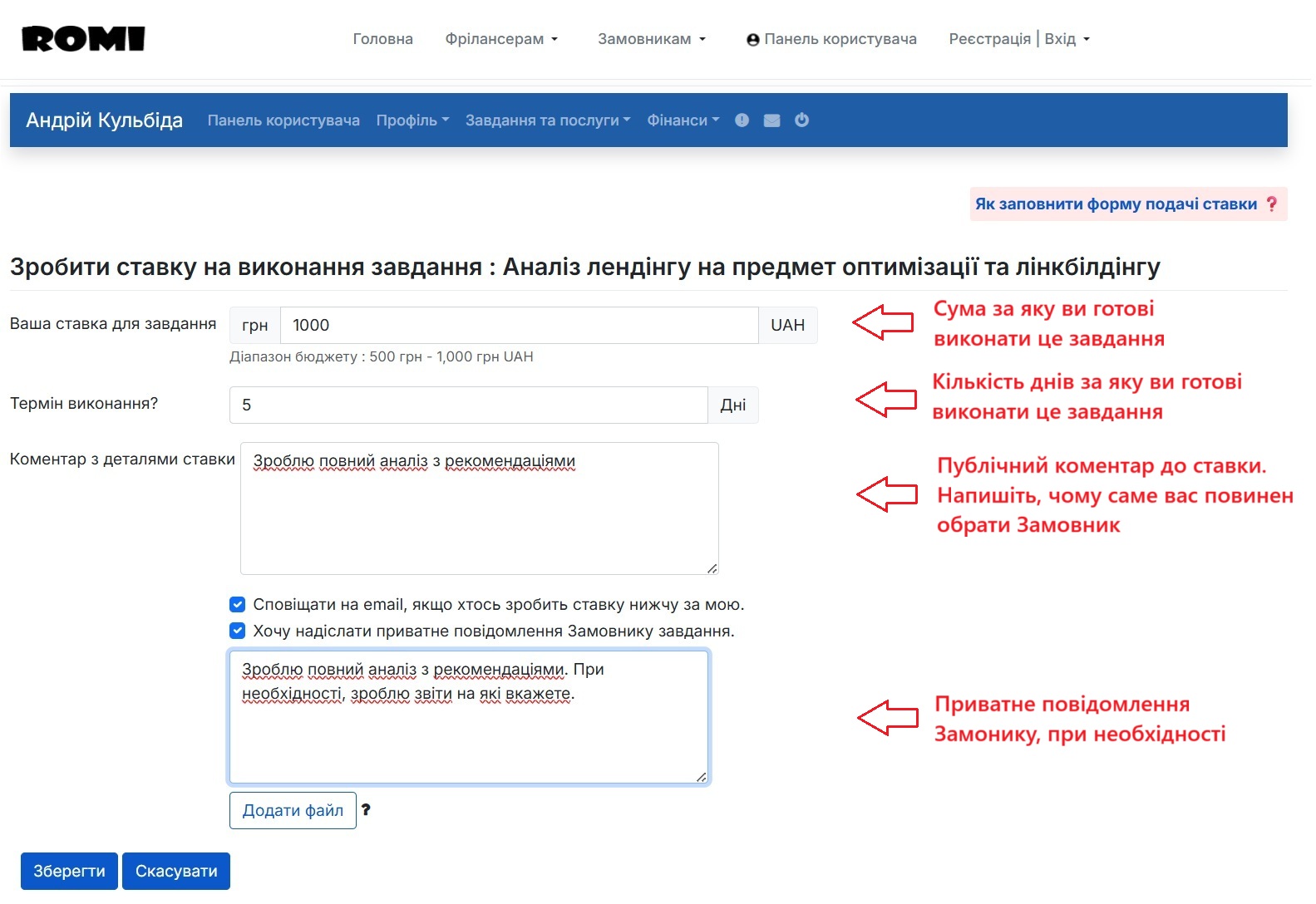 ROMI

Головна Фрілансерам Замовникам Панель користувача Реєстрація | Вхід

Андрій Кульбіда Панель користувача Профіль Завдання та послуги Фінанси

Як заповнити форму подачі ставки ?

Зробити ставку на виконання завдання : Аналіз лендінгу на предмет оптимізації та лінкбілдінгу

Ваша ставка для завдання грн 1000 UAH

Діапазон бюджету : 500 грн - 1,000 грн UAH

Сума за яку ви готові виконати це завдання

Термін виконання? 5 Дні

Кількість днів за яку ви готові виконати це завдання

Коментар з деталями ставки Зроблю повний аналіз з рекомендаціями

Публічний коментар до ставки. Напишіть, чому саме вас повинен обрати Замовник

Сповіщати на email, якщо хтось зробить ставку нижчу за мою.

Хочу надіслати приватне повідомлення Замовнику завдання.

Зроблю повний аналіз з рекомендаціями. При необхідності, зроблю звіти на які вкажете.

Приватне повідомлення Замонику, при необхідності

Додати файл ?

Зберегти Скасувати